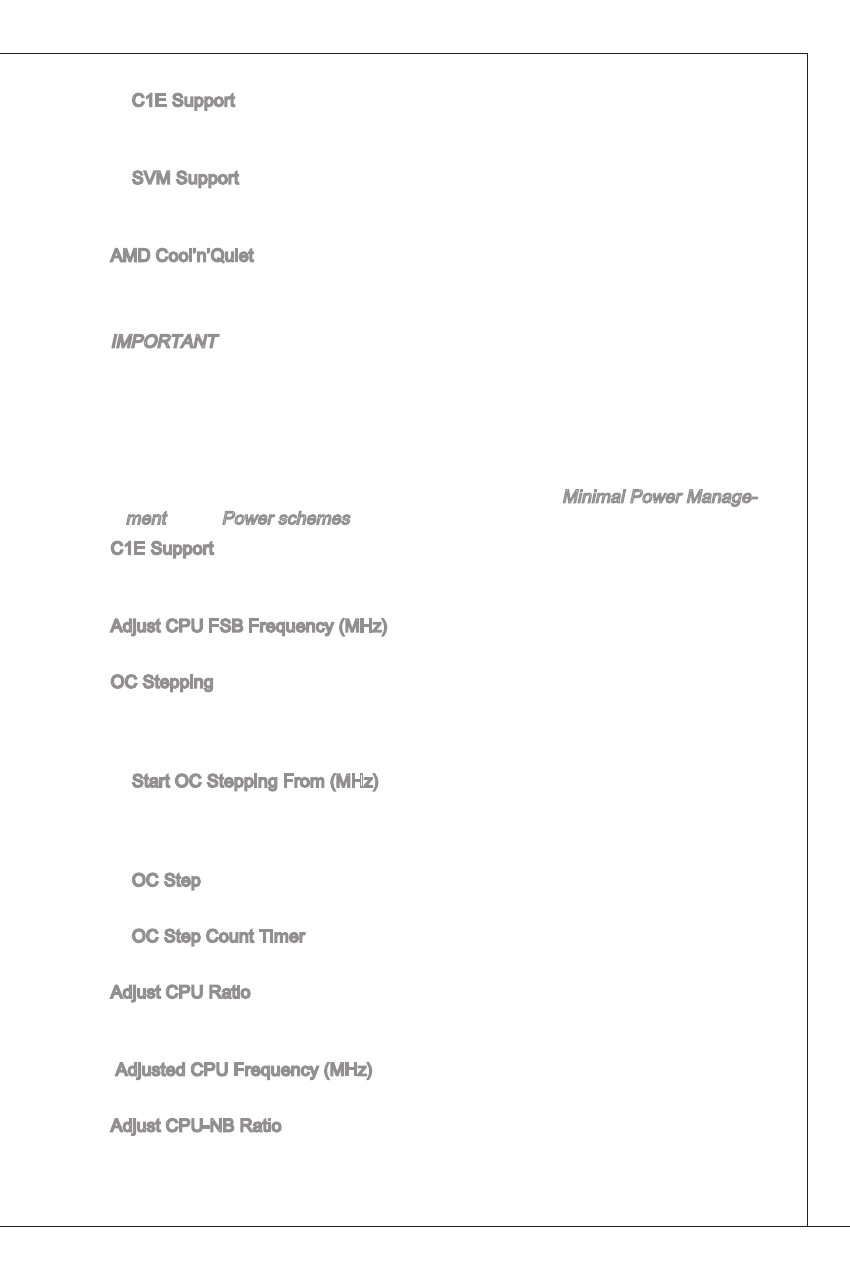 C1E Support

SVM Support

AMD Cool'n'Quiet

IMPORTANT

Minimal Power Management Power schemes

C1E Support

Adjust CPU FSB Frequency (MHz)

OC Stepping

Start OC Stepping From (MHz)

OC Step

OC Step Count Timer

Adjust CPU Ratio

Adjusted CPU Frequency (MHz)

Adjust CPU-NB Ratio